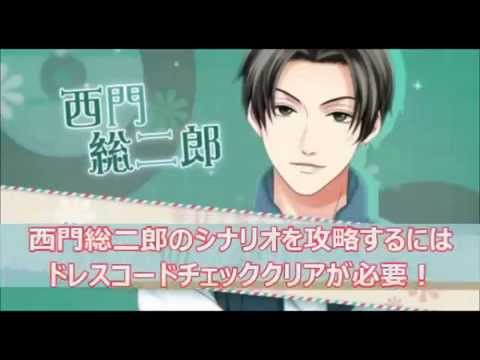 西門
総二郎

西門総二郎のシナリオを攻略するには
ドレスコードチェッククリアが必要！